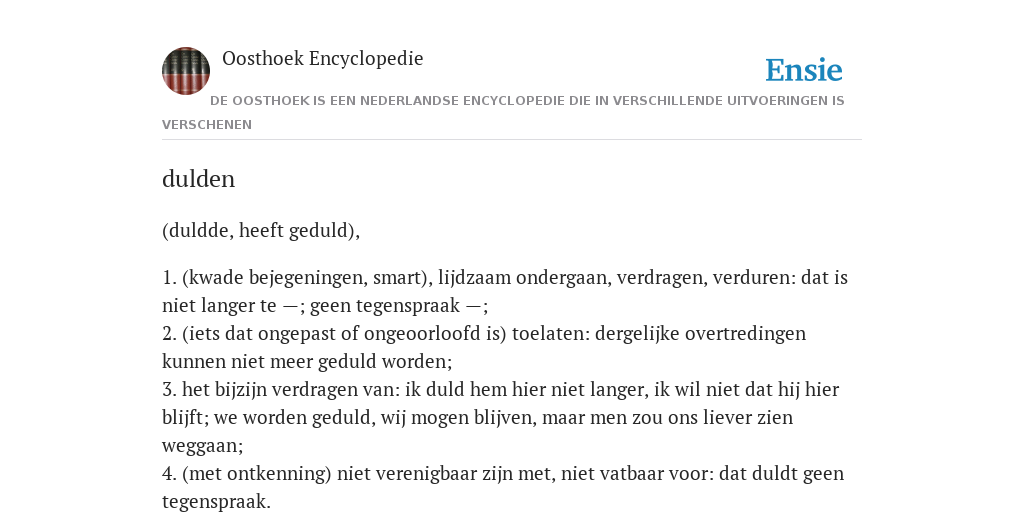 Oosthoek Encyclopedie

Ensie

DE OOSTHOEK IS EEN NEDERLANDSE ENCYCLOPEDIE DIE IN VERSCHILLENDE UITVOERINGEN IS VERSCHENEN

dulden

(duldde, heeft geduld),

1. (kwade bejegeningen, smart), lijdzaam ondergaan, verdragen, verduren: dat is niet langer te —; geen tegenspraak —;
2. (iets dat ongepast of ongeoorloofd is) toelaten: dergelijke overtredingen kunnen niet meer geduld worden;
3. het bijzijn verdragen van: ik duld hem hier niet langer, ik wil niet dat hij hier blijft; we worden geduld, wij mogen blijven, maar men zou ons liever zien weggaan;
4. (met ontkenning) niet verenigbaar zijn met, niet vatbaar voor: dat duldt geen tegenspraak.